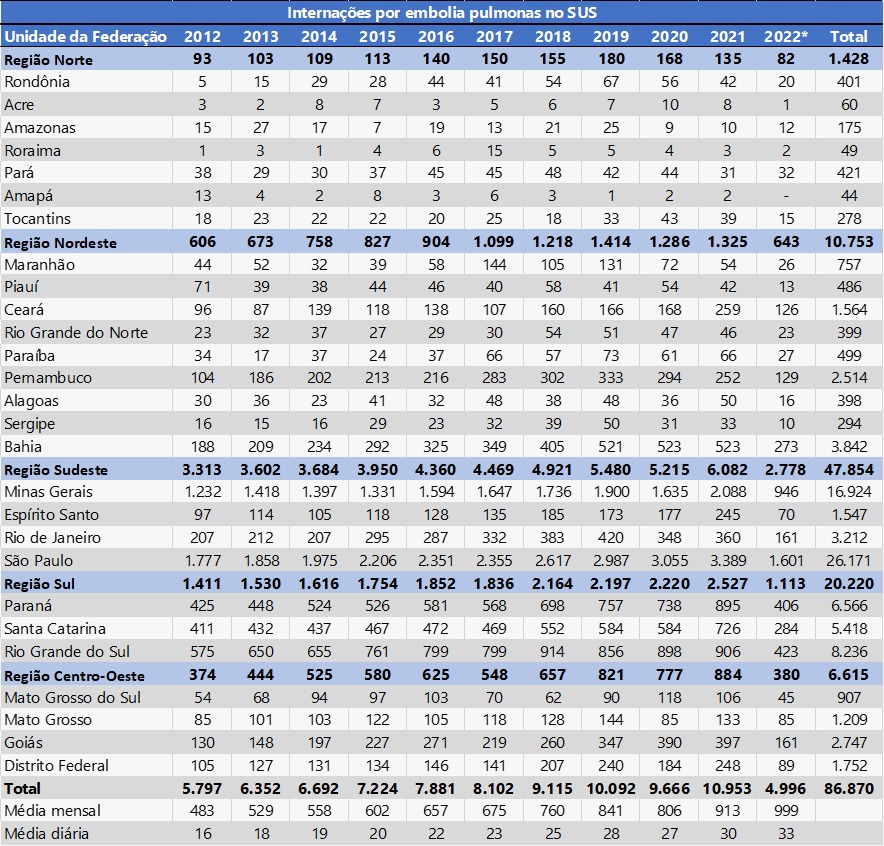 Internações por embolia pulmonas no SUS

| Unidade da Federação | 2012 | 2013 | 2014 | 2015 | 2016 | 2017 | 2018 | 2019 | 2020 | 2021 | 2022* | Total |
|---|---|---|---|---|---|---|---|---|---|---|---|---|
| Região Norte | 93 | 103 | 109 | 113 | 140 | 150 | 155 | 180 | 168 | 135 | 82 | 1.428 |
| Rondônia | 5 | 15 | 29 | 28 | 44 | 41 | 54 | 67 | 56 | 42 | 20 | 401 |
| Acre | 3 | 2 | 8 | 7 | 3 | 5 | 6 | 7 | 10 | 8 | 1 | 60 |
| Amazonas | 15 | 27 | 17 | 7 | 19 | 13 | 21 | 25 | 9 | 10 | 12 | 175 |
| Roraima | 1 | 3 | 1 | 4 | 6 | 15 | 5 | 5 | 4 | 3 | 2 | 49 |
| Pará | 38 | 29 | 30 | 37 | 45 | 45 | 48 | 42 | 44 | 31 | 32 | 421 |
| Amapá | 13 | 4 | 2 | 8 | 3 | 6 | 3 | 1 | 2 | 2 | - | 44 |
| Tocantins | 18 | 23 | 22 | 22 | 20 | 25 | 18 | 33 | 43 | 39 | 15 | 278 |
| Região Nordeste | 606 | 673 | 758 | 827 | 904 | 1.099 | 1.218 | 1.414 | 1.286 | 1.325 | 643 | 10.753 |
| Maranhão | 44 | 52 | 32 | 39 | 58 | 144 | 105 | 131 | 72 | 54 | 26 | 757 |
| Piauí | 71 | 39 | 38 | 44 | 46 | 40 | 58 | 41 | 54 | 42 | 13 | 486 |
| Ceará | 96 | 87 | 139 | 118 | 138 | 107 | 160 | 166 | 168 | 259 | 126 | 1.564 |
| Rio Grande do Norte | 23 | 32 | 37 | 27 | 29 | 30 | 54 | 51 | 47 | 46 | 23 | 399 |
| Paraíba | 34 | 17 | 37 | 24 | 37 | 66 | 57 | 73 | 61 | 66 | 27 | 499 |
| Pernambuco | 104 | 186 | 202 | 213 | 216 | 283 | 302 | 333 | 294 | 252 | 129 | 2.514 |
| Alagoas | 30 | 36 | 23 | 41 | 32 | 48 | 38 | 48 | 36 | 50 | 16 | 398 |
| Sergipe | 16 | 15 | 16 | 29 | 23 | 32 | 39 | 50 | 31 | 33 | 10 | 294 |
| Bahia | 188 | 209 | 234 | 292 | 325 | 349 | 405 | 521 | 523 | 523 | 273 | 3.842 |
| Região Sudeste | 3.313 | 3.602 | 3.684 | 3.950 | 4.360 | 4.469 | 4.921 | 5.480 | 5.215 | 6.082 | 2.778 | 47.854 |
| Minas Gerais | 1.232 | 1.418 | 1.397 | 1.331 | 1.594 | 1.647 | 1.736 | 1.900 | 1.635 | 2.088 | 946 | 16.924 |
| Espírito Santo | 97 | 114 | 105 | 118 | 128 | 135 | 185 | 173 | 177 | 245 | 70 | 1.547 |
| Rio de Janeiro | 207 | 212 | 207 | 295 | 287 | 332 | 383 | 420 | 348 | 360 | 161 | 3.212 |
| São Paulo | 1.777 | 1.858 | 1.975 | 2.206 | 2.351 | 2.355 | 2.617 | 2.987 | 3.055 | 3.389 | 1.601 | 26.171 |
| Região Sul | 1.411 | 1.530 | 1.616 | 1.754 | 1.852 | 1.836 | 2.164 | 2.197 | 2.220 | 2.527 | 1.113 | 20.220 |
| Paraná | 425 | 448 | 524 | 526 | 581 | 568 | 698 | 757 | 738 | 895 | 406 | 6.566 |
| Santa Catarina | 411 | 432 | 437 | 467 | 472 | 469 | 552 | 584 | 584 | 726 | 284 | 5.418 |
| Rio Grande do Sul | 575 | 650 | 655 | 761 | 799 | 799 | 914 | 856 | 898 | 906 | 423 | 8.236 |
| Região Centro-Oeste | 374 | 444 | 525 | 580 | 625 | 548 | 657 | 821 | 777 | 884 | 380 | 6.615 |
| Mato Grosso do Sul | 54 | 68 | 94 | 97 | 103 | 70 | 62 | 90 | 118 | 106 | 45 | 907 |
| Mato Grosso | 85 | 101 | 103 | 122 | 105 | 118 | 128 | 144 | 85 | 133 | 85 | 1.209 |
| Goiás | 130 | 148 | 197 | 227 | 271 | 219 | 260 | 347 | 390 | 397 | 161 | 2.747 |
| Distrito Federal | 105 | 127 | 131 | 134 | 146 | 141 | 207 | 240 | 184 | 248 | 89 | 1.752 |
| Total | 5.797 | 6.352 | 6.692 | 7.224 | 7.881 | 8.102 | 9.115 | 10.092 | 9.666 | 10.953 | 4.996 | 86.870 |
| Média mensal | 483 | 529 | 558 | 602 | 657 | 675 | 760 | 841 | 806 | 913 | 999 | |
| Média diária | 16 | 18 | 19 | 20 | 22 | 23 | 25 | 28 | 27 | 30 | 33 | |